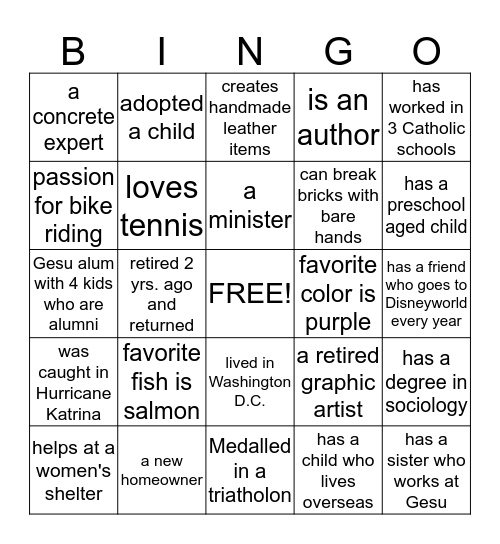 | B | I | N | G | O |
|---|---|---|---|---|
| a concrete expert | adopted a child | creates handmade leather items | is an author | has worked in 3 Catholic schools |
| passion for bike riding | loves tennis | a minister | can break bricks with bare hands | has a preschool aged child |
| Gesu alum with 4 kids who are alumni | retired 2 yrs. ago and returned | FREE! | favorite color is purple | has a friend who goes to Disneyworld every year |
| was caught in Hurricane Katrina | favorite fish is salmon | lived in Washington D.C. | a retired graphic artist | has a degree in sociology |
| helps at a women's shelter | a new homeowner | Medalled in a triatholon | has a child who lives overseas | has a sister who works at Gesu |